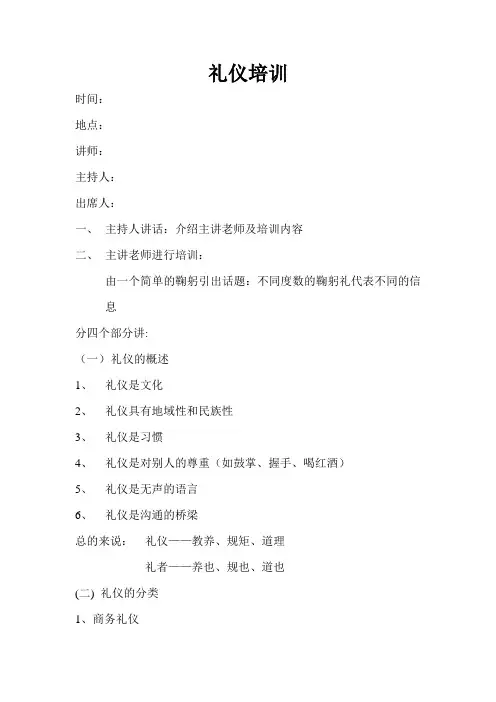 礼仪培训

时间：

地点：

讲师：

主持人：

出席人：

一、 主持人讲话：介绍主讲老师及培训内容

二、 主讲老师进行培训：

由一个简单的鞠躬引出话题：不同度数的鞠躬礼代表不同的信息

分四个部分讲:

（一）礼仪的概述

1、 礼仪是文化

2、 礼仪具有地域性和民族性

3、 礼仪是习惯

4、 礼仪是对别人的尊重（如鼓掌、握手、喝红酒）

5、 礼仪是无声的语言

6、 礼仪是沟通的桥梁

总的来说： 礼仪——教养、规矩、道理

礼者——养也、规也、道也

(二) 礼仪的分类

1、商务礼仪